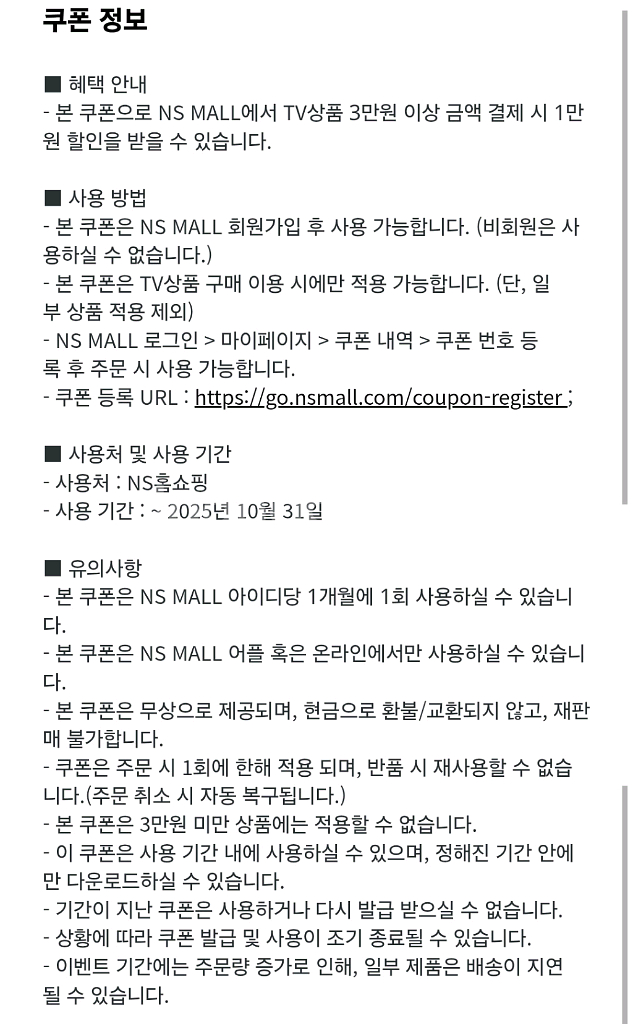 쿠폰 정보

■ 혜택 안내
- 본 쿠폰으로 NS MALL에서 TV상품 3만원 이상 금액 결제 시 1만원 할인을 받을 수 있습니다.

■ 사용 방법
- 본 쿠폰은 NS MALL 회원가입 후 사용 가능합니다. (비회원은 사용하실 수 없습니다.)
- 본 쿠폰은 TV상품 구매 이용 시에만 적용 가능합니다. (단, 일부 상품 적용 제외)
- NS MALL 로그인 > 마이페이지 > 쿠폰 내역 > 쿠폰 번호 등록 후 주문 시 사용 가능합니다.
- 쿠폰 등록 URL : https://go.nsmall.com/coupon-register ;

■ 사용처 및 사용 기간
- 사용처 : NS홈쇼핑
- 사용 기간 : ~ 2025년 10월 31일

■ 유의사항
- 본 쿠폰은 NS MALL 아이디당 1개월에 1회 사용하실 수 있습니다.
- 본 쿠폰은 NS MALL 어플 혹은 온라인에서만 사용하실 수 있습니다.
- 본 쿠폰은 무상으로 제공되며, 현금으로 환불/교환되지 않고, 재판매 불가합니다.
- 쿠폰은 주문 시 1회에 한해 적용 되며, 반품 시 재사용할 수 없습니다.(주문 취소 시 자동 복구됩니다.)
- 본 쿠폰은 3만원 미만 상품에는 적용할 수 없습니다.
- 이 쿠폰은 사용 기간 내에 사용하실 수 있으며, 정해진 기간 안에만 다운로드하실 수 있습니다.
- 기간이 지난 쿠폰은 사용하거나 다시 발급 받으실 수 없습니다.
- 상황에 따라 쿠폰 발급 및 사용이 조기 종료될 수 있습니다.
- 이벤트 기간에는 주문량 증가로 인해, 일부 제품은 배송이 지연될 수 있습니다.